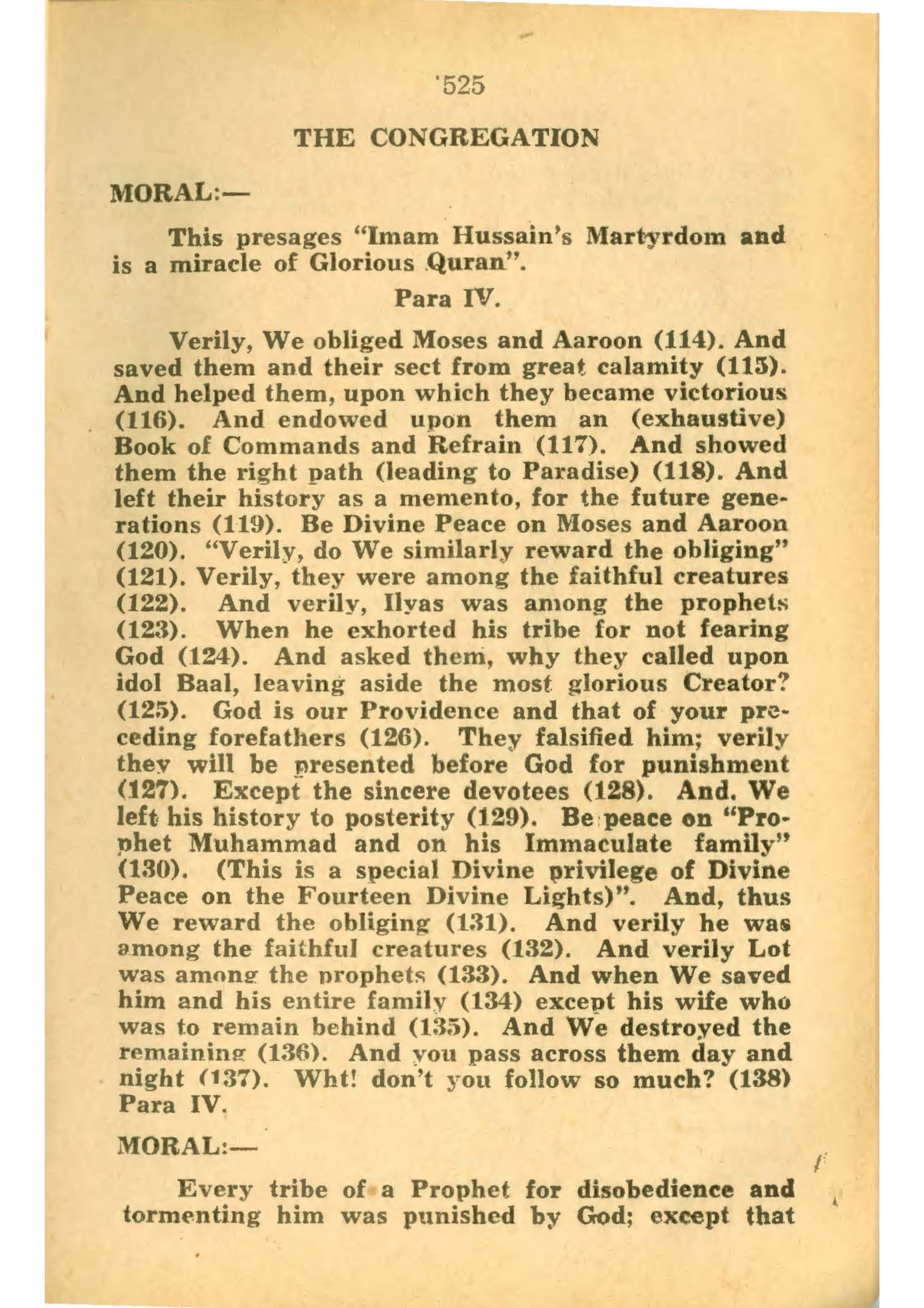 525

THE CONGREGATION

MORAL:—

This presages "Imam Hussain's Martyrdom and is a miracle of Glorious Quran".

Para IV.

Verily, We obliged Moses and Aaroon (114). And saved them and their sect from great calamity (115). And helped them, upon which they became victorious (116). And endowed upon them an (exhaustive) Book of Commands and Refrain (117). And showed them the right path (leading to Paradise) (118). And left their history as a memento, for the future generations (119). Be Divine Peace on Moses and Aaroon (120). "Verily, do We similarly reward the obliging" (121). Verily, they were among the faithful creatures (122). And verily, Ilyas was among the prophets (123). When he exhorted his tribe for not fearing God (124). And asked them, why they called upon idol Baal, leaving aside the most glorious Creator? (125). God is our Providence and that of your preceding forefathers (126). They falsified him; verily they will be presented before God for punishment (127). Except the sincere devotees (128). And. We left his history to posterity (129). Be peace on "Prophet Muhammad and on his Immaculate family" (130). (This is a special Divine privilege of Divine Peace on the Fourteen Divine Lights)". And, thus We reward the obliging (131). And verily he was among the faithful creatures (132). And verily Lot was among the prophets (133). And when We saved him and his entire family (134) except his wife who was to remain behind (135). And We destroyed the remaining (136). And you pass across them day and night (137). Wht! don't you follow so much? (138) Para IV.

MORAL:—

Every tribe of a Prophet for disobedience and tormenting him was punished by God; except that